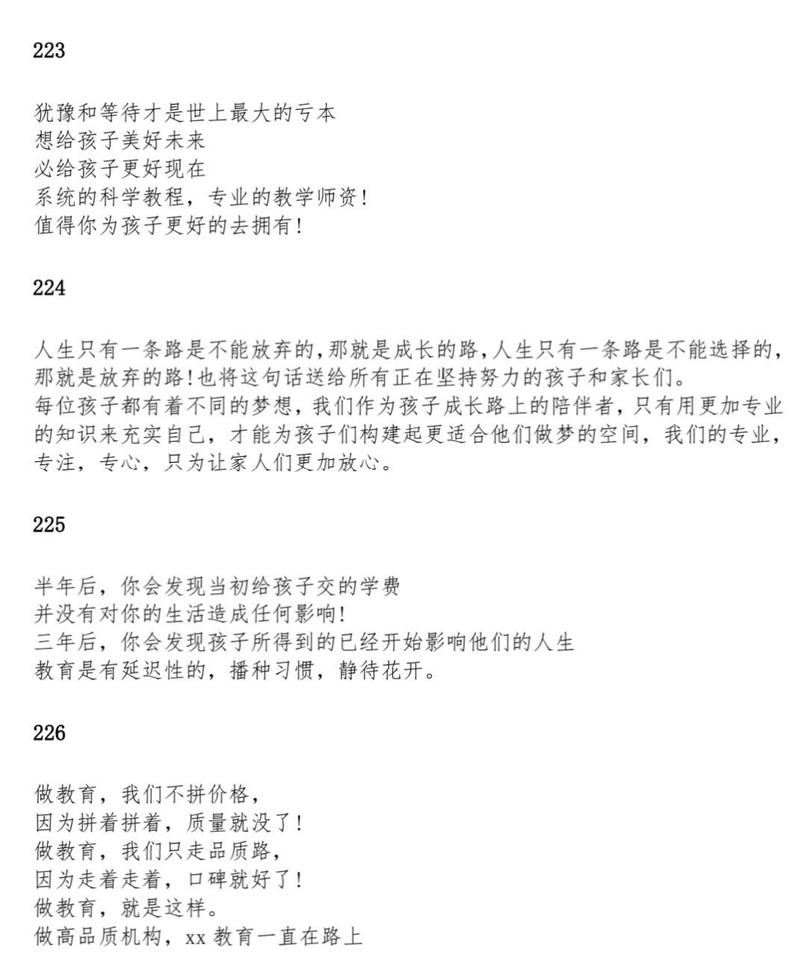 223

犹豫和等待才是世上最大的亏本
想给孩子美好未来
必给孩子更好现在
系统的科学教程，专业的教学师资！
值得你为孩子更好的去拥有！

224

人生只有一条路是不能放弃的，那就是成长的路，人生只有一条路是不能选择的，那就是放弃的路！也将这句话送给所有正在坚持努力的孩子和家长们。
每位孩子都有着不同的梦想，我们作为孩子成长路上的陪伴者，只有用更加专业的知识来充实自己，才能为孩子们构建起更适合他们做梦的空间，我们的专业，专注，专心，只为让家人们更加放心。

225

半年后，你会发现当初给孩子交的学费
并没有对你的生活造成任何影响！
三年后，你会发现孩子所得到的已经开始影响他们的人生
教育是有延迟性的，播种习惯，静待花开。

226

做教育，我们不拼价格，
因为拼着拼着，质量就没了！
做教育，我们只走品质路，
因为走着走着，口碑就好了！
做教育，就是这样。
做高品质机构，xx 教育一直在路上